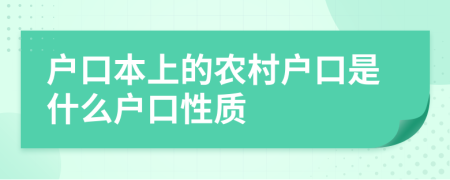 户口本上的农村户口是什么户口性质